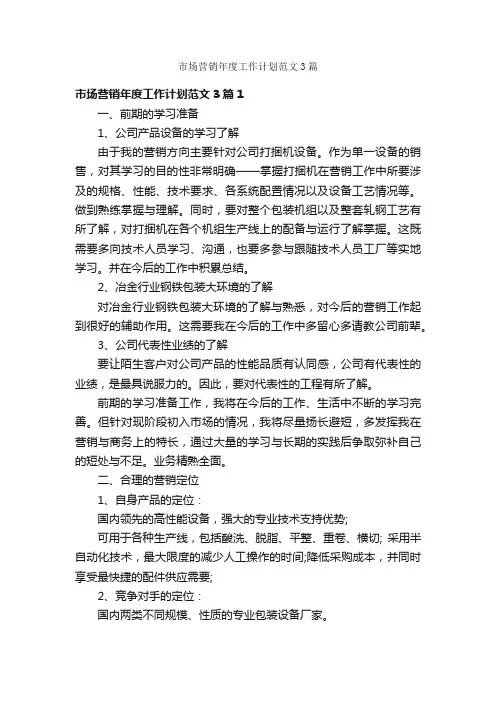 市场营销年度工作计划范文3篇

市场营销年度工作计划范文3篇1

一、前期的学习准备

1、公司产品设备的学习了解

由于我的营销方向主要针对公司打捆机设备。作为单一设备的销售，对其学习的目的性非常明确——掌握打捆机在营销工作中所要涉及的规格、性能、技术要求、各系统配置情况以及设备工艺情况等。做到熟练掌握与理解。同时，要对整个包装机组以及整套轧钢工艺有所了解，对打捆机在各个机组生产线上的配备与运行了解掌握。这既需要多向技术人员学习、沟通，也要多参与跟随技术人员工厂等实地学习。并在今后的工作中积累总结。

2、冶金行业钢铁包装大环境的了解

对冶金行业钢铁包装大环境的了解与熟悉，对今后的营销工作起到很好的辅助作用。这需要我在今后的工作中多留心多请教公司前辈。

3、公司代表性业绩的了解

要让陌生客户对公司产品的性能品质有认同感，公司有代表性的业绩，是最具说服力的。因此，要对代表性的工程有所了解。

前期的学习准备工作，我将在今后的工作、生活中不断的学习完善。但针对现阶段初入市场的情况，我将尽量扬长避短，多发挥我在营销与商务上的特长，通过大量的学习与长期的实践后争取弥补自己的短处与不足。业务精熟全面。

二、合理的营销定位

1、自身产品的定位：

国内领先的高性能设备，强大的专业技术支持优势;

可用于各种生产线，包括酸洗、脱脂、平整、重卷、横切; 采用半自动化技术，最大限度的减少人工操作的时间;降低采购成本，并同时享受最快捷的配件供应需要;

2、竞争对手的定位：

国内两类不同规模、性质的专业包装设备厂家。